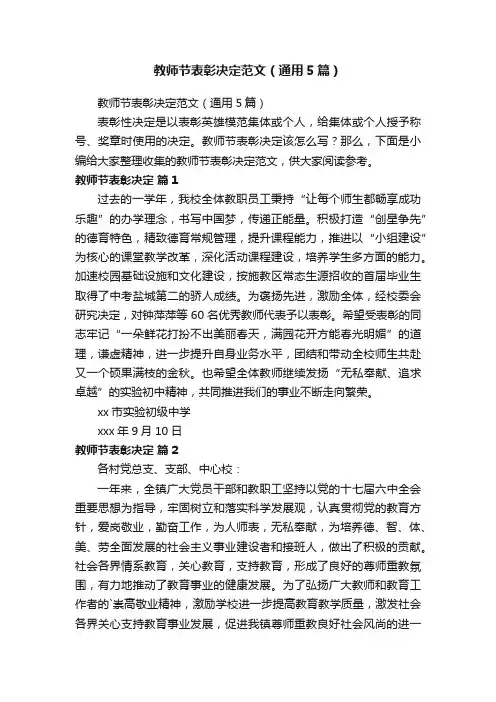 教师节表彰决定范文（通用5篇）

教师节表彰决定范文（通用5篇）

表彰性决定是以表彰英雄模范集体或个人，给集体或个人授予称号、奖章时使用的决定。教师节表彰决定该怎么写？那么，下面是小编给大家整理收集的教师节表彰决定范文，供大家阅读参考。

教师节表彰决定 篇1

过去的一学年，我校全体教职员工秉持“让每个师生都畅享成功乐趣”的办学理念，书写中国梦，传递正能量。积极打造“创星争先”的德育特色，精致德育常规管理，提升课程能力，推进以“小组建设”为核心的课堂教学改革，深化活动课程建设，培养学生多方面的能力。加速校园基础设施和文化建设，按施教区常态生源招收的首届毕业生取得了中考盐城第二的骄人成绩。为褒扬先进，激励全体，经校委会研究决定，对钟萍萍等60名优秀教师代表予以表彰。希望受表彰的同志牢记“一朵鲜花打扮不出美丽春天，满园花开方能春光明媚”的道理，谦虚精神，进一步提升自身业务水平，团结和带动全校师生共赴又一个硕果满枝的金秋。也希望全体教师继续发扬“无私奉献、追求卓越”的实验初中精神，共同推进我们的事业不断走向繁荣。

xx市实验初级中学

xxx年9月10日

教师节表彰决定 篇2

各村党总支、支部、中心校：

一年来，全镇广大党员干部和教职工坚持以党的十七届六中全会重要思想为指导，牢固树立和落实科学发展观，认真贯彻党的教育方针，爱岗敬业，勤奋工作，为人师表，无私奉献，为培养德、智、体、美、劳全面发展的社会主义事业建设者和接班人，做出了积极的贡献。社会各界情系教育，关心教育，支持教育，形成了良好的尊师重教氛围，有力地推动了教育事业的健康发展。为了弘扬广大教师和教育工作者的`崇高敬业精神，激励学校进一步提高教育教学质量，激发社会各界关心支持教育事业发展，促进我镇尊师重教良好社会风尚的进一